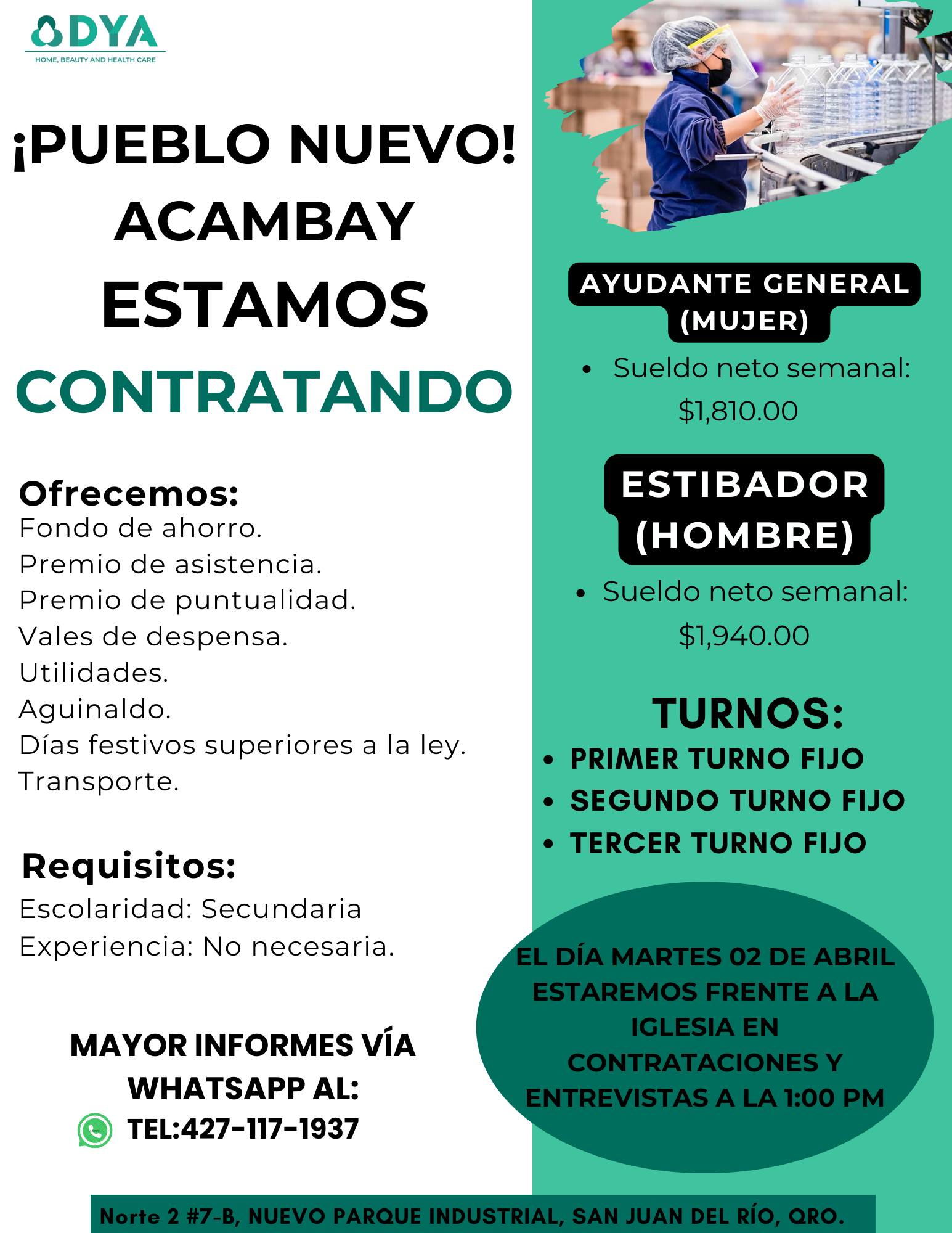 DYA
HOME, BEAUTY AND HEALTH CARE

¡PUEBLO NUEVO!
ACAMBAY
ESTAMOS
CONTRATANDO

Ofrecemos:
Fondo de ahorro.
Premio de asistencia.
Premio de puntualidad.
Vales de despensa.
Utilidades.
Aguinaldo.
Días festivos superiores a la ley.
Transporte.

Requisitos:
Escolaridad: Secundaria
Experiencia: No necesaria.

MAYOR INFORMES VÍA WHATSAPP AL:
TEL:427-117-1937

AYUDANTE GENERAL (MUJER)
• Sueldo neto semanal: $1,810.00

ESTIBADOR (HOMBRE)
• Sueldo neto semanal: $1,940.00

TURNOS:
• PRIMER TURNO FIJO
• SEGUNDO TURNO FIJO
• TERCER TURNO FIJO

EL DÍA MARTES 02 DE ABRIL ESTAREMOS FRENTE A LA IGLESIA EN CONTRATACIONES Y ENTREVISTAS A LA 1:00 PM

Norte 2 #7-B, NUEVO PARQUE INDUSTRIAL, SAN JUAN DEL RÍO, QRO.